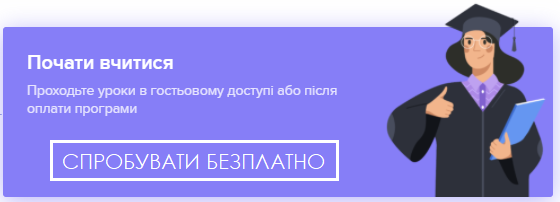 Почати вчитися

Проходьте уроки в гостьовому доступі або після оплати програми

СПРОБУВАТИ БЕЗПЛАТНО